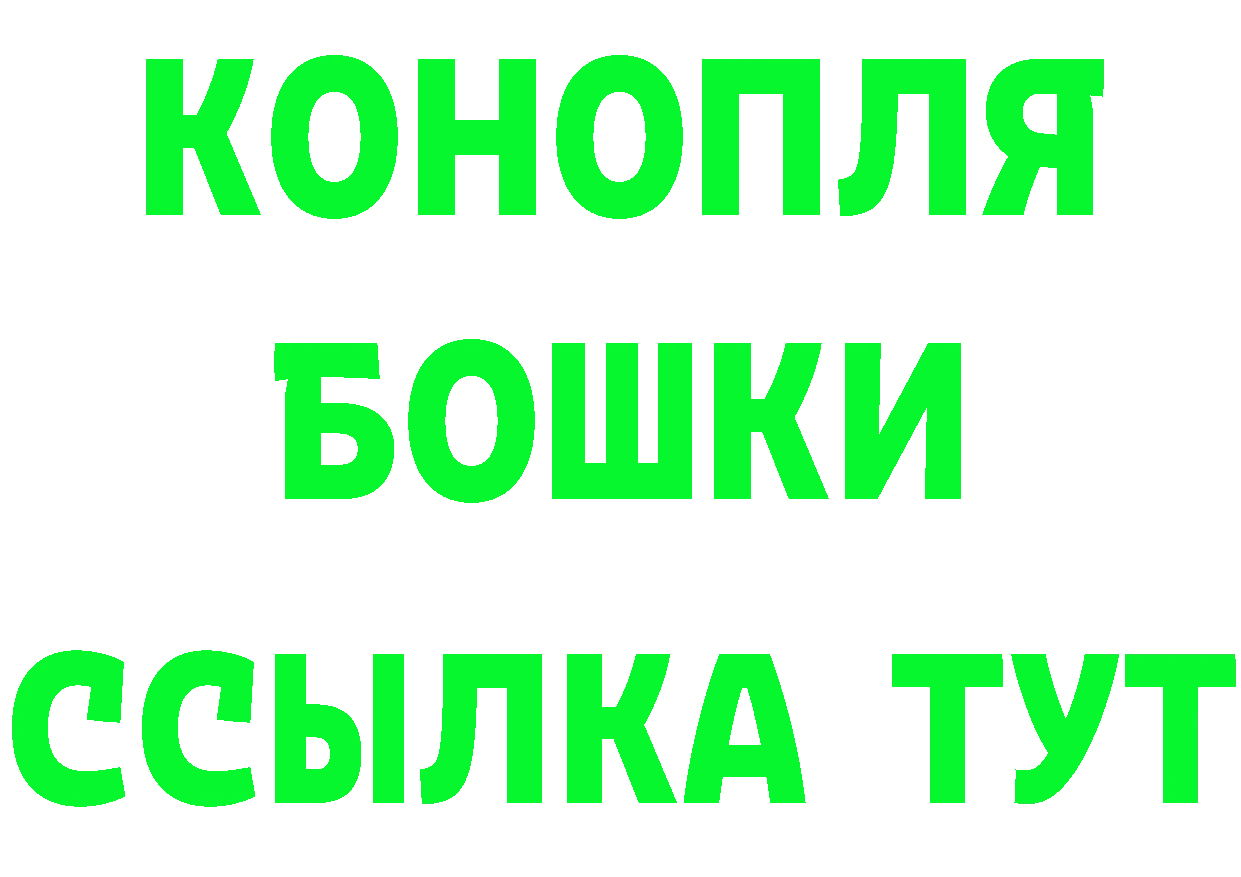 КОНОПЛЯ
БОШКИ
ССЫЛКА ТУТ